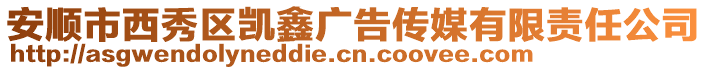 安顺市西秀区凯鑫广告传媒有限责任公司
http://asgwendolyneddie.cn.coovee.com